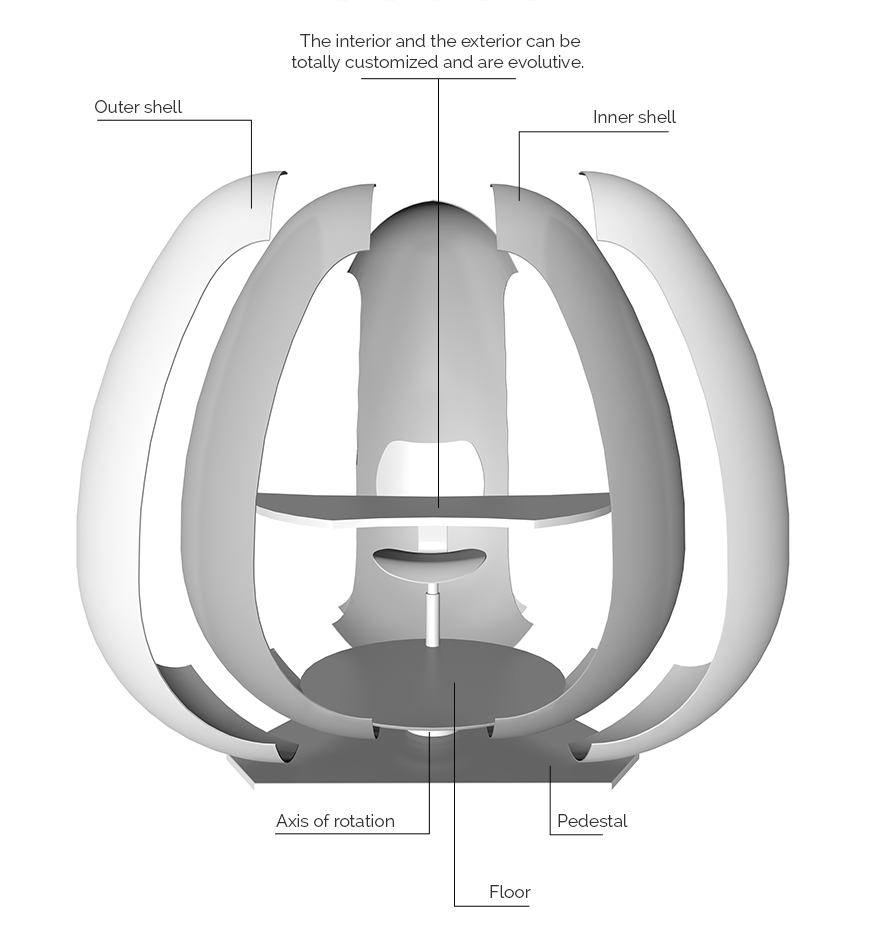 The interior and the exterior can be totally customized and are evolutive.

Outer shell

Inner shell

Axis of rotation

Pedestal

Floor